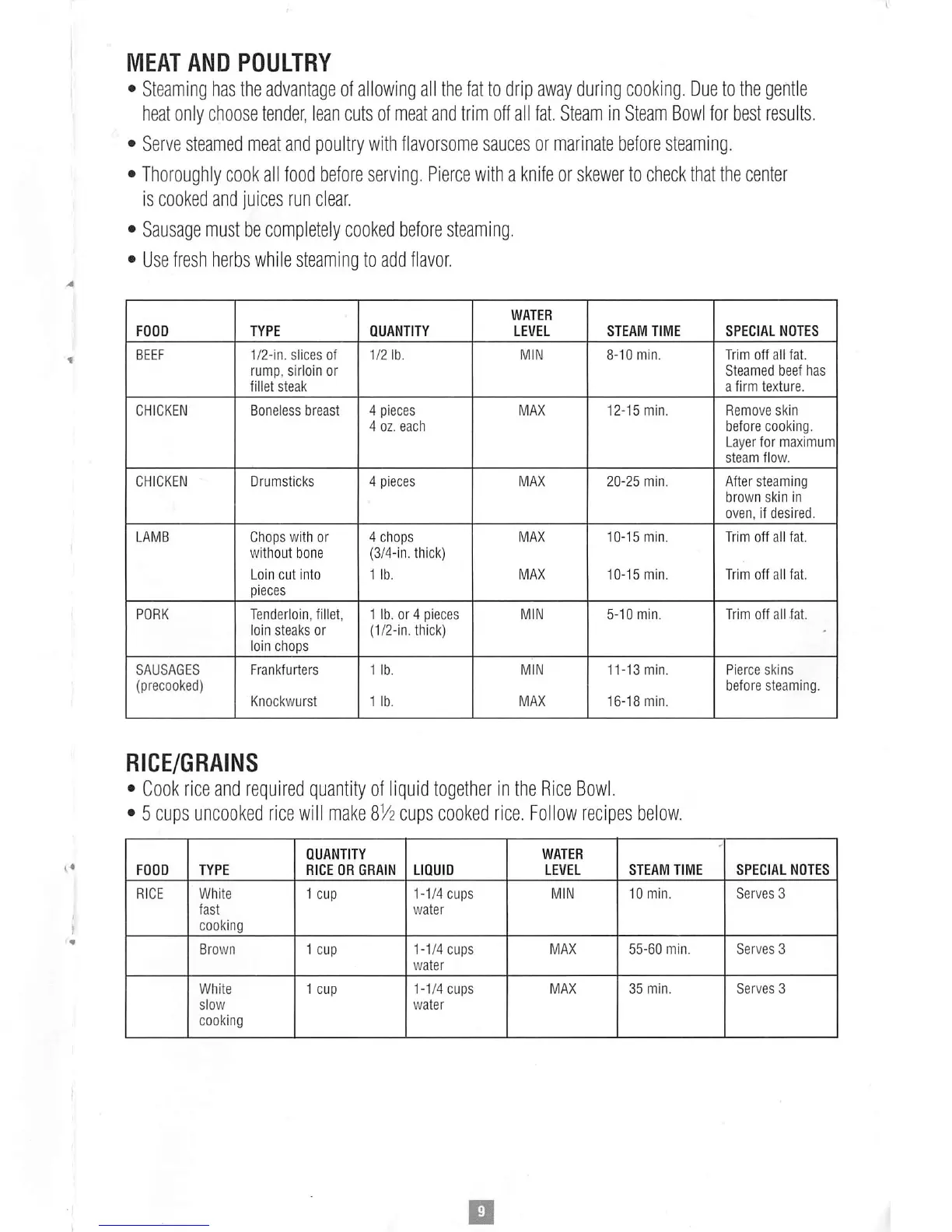 MEAT AND POULTRY

• Steaming has the advantage of allowing all the fat to drip away during cooking. Due to the gentle heat only choose tender, lean cuts of meat and trim off all fat. Steam in Steam Bowl for best results.

• Serve steamed meat and poultry with flavorsome sauces or marinate before steaming.

• Thoroughly cook all food before serving. Pierce with a knife or skewer to check that the center is cooked and juices run clear.

• Sausage must be completely cooked before steaming.

• Use fresh herbs while steaming to add flavor.

| FOOD | TYPE | QUANTITY | WATER LEVEL | STEAM TIME | SPECIAL NOTES |
|---|---|---|---|---|---|
| BEEF | 1/2-in. slices of rump, sirloin or fillet steak | 1/2 lb. | MIN | 8-10 min. | Trim off all fat. Steamed beef has a firm texture. |
| CHICKEN | Boneless breast | 4 pieces 4 oz. each | MAX | 12-15 min. | Remove skin before cooking. Layer for maximum steam flow. |
| CHICKEN | Drumsticks | 4 pieces | MAX | 20-25 min. | After steaming brown skin in oven, if desired. |
| LAMB | Chops with or without bone | 4 chops (3/4-in. thick) | MAX | 10-15 min. | Trim off all fat. |
| | Loin cut into pieces | 1 lb. | MAX | 10-15 min. | Trim off all fat. |
| PORK | Tenderloin, fillet, loin steaks or loin chops | 1 lb. or 4 pieces (1/2-in. thick) | MIN | 5-10 min. | Trim off all fat. |
| SAUSAGES (precooked) | Frankfurters | 1 lb. | MIN | 11-13 min. | Pierce skins before steaming. |
| | Knockwurst | 1 lb. | MAX | 16-18 min. | |

RICE/GRAINS

• Cook rice and required quantity of liquid together in the Rice Bowl.

• 5 cups uncooked rice will make 8½ cups cooked rice. Follow recipes below.

| FOOD | TYPE | QUANTITY RICE OR GRAIN | LIQUID | WATER LEVEL | STEAM TIME | SPECIAL NOTES |
|---|---|---|---|---|---|---|
| RICE | White fast cooking | 1 cup | 1-1/4 cups water | MIN | 10 min. | Serves 3 |
| | Brown | 1 cup | 1-1/4 cups water | MAX | 55-60 min. | Serves 3 |
| | White slow cooking | 1 cup | 1-1/4 cups water | MAX | 35 min. | Serves 3 |

9